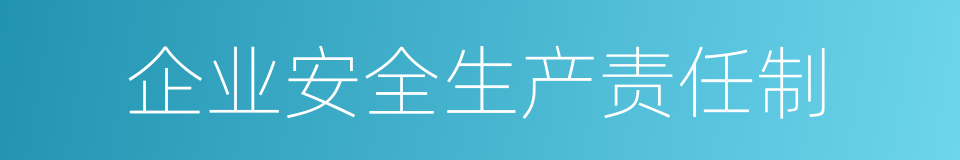 企业安全生产责任制